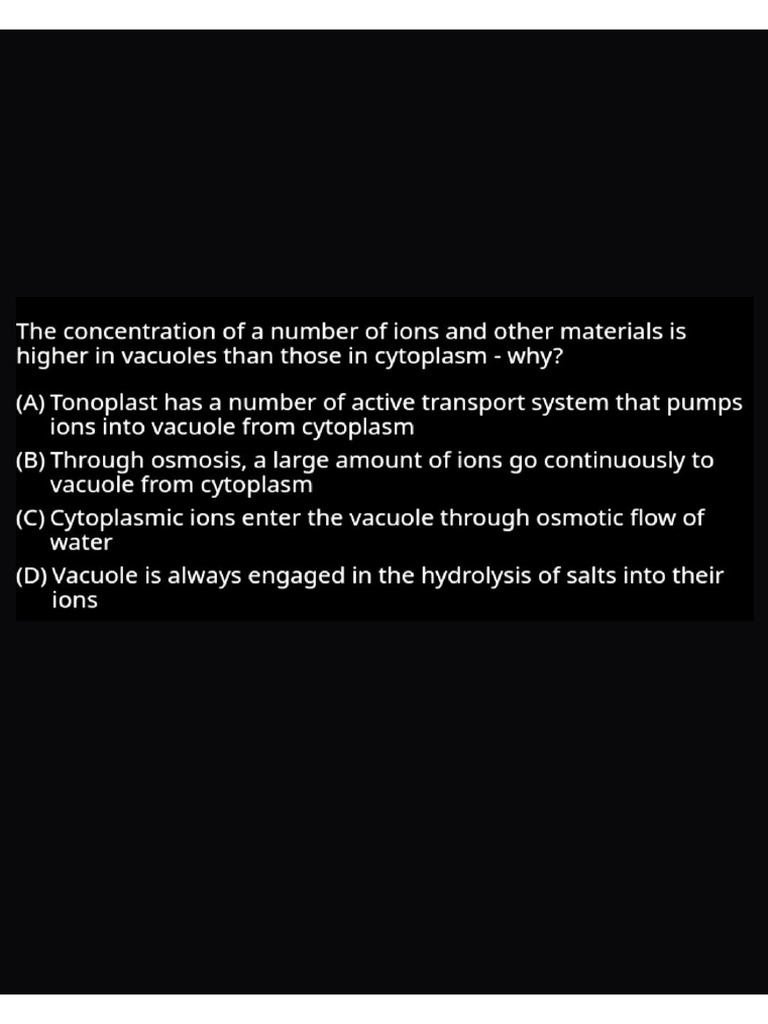 The concentration of a number of ions and other materials is higher in vacuoles than those in cytoplasm - why?

(A) Tonoplast has a number of active transport system that pumps ions into vacuole from cytoplasm

(B) Through osmosis, a large amount of ions go continuously to vacuole from cytoplasm

(C) Cytoplasmic ions enter the vacuole through osmotic flow of water

(D) Vacuole is always engaged in the hydrolysis of salts into their ions